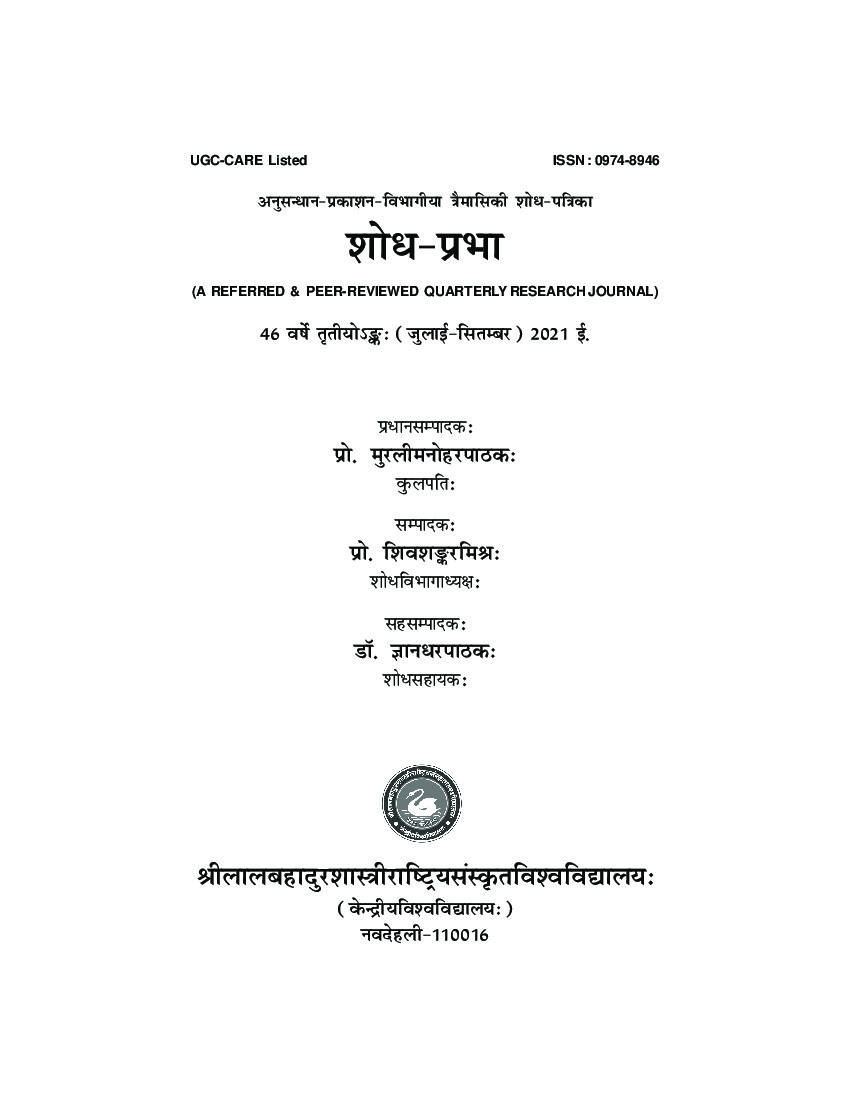 UGC-CARE Listed ISSN : 0974-8946

अनुसन्धान-प्रकाशन-विभागीया त्रैमासिकी शोध-पत्रिका

शोध-प्रभा

(A REFERRED & PEER-REVIEWED QUARTERLY RESEARCH JOURNAL)

46 वर्षे तृतीयोऽङ्कः ( जुलाई-सितम्बर ) 2021 ई.

प्रधानसम्पादकः
प्रो. मुरलीमनोहरपाठकः
कुलपतिः

सम्पादकः
प्रो. शिवशङ्करमिश्रः
शोधविभागाध्यक्षः

सहसम्पादकः
डॉ. ज्ञानधरपाठकः
शोधसहायकः

श्रीलालबहादुरशास्त्रीराष्ट्रियसंस्कृतविश्वविद्यालयः
( केन्द्रीयविश्वविद्यालयः )
नवदेहली-110016